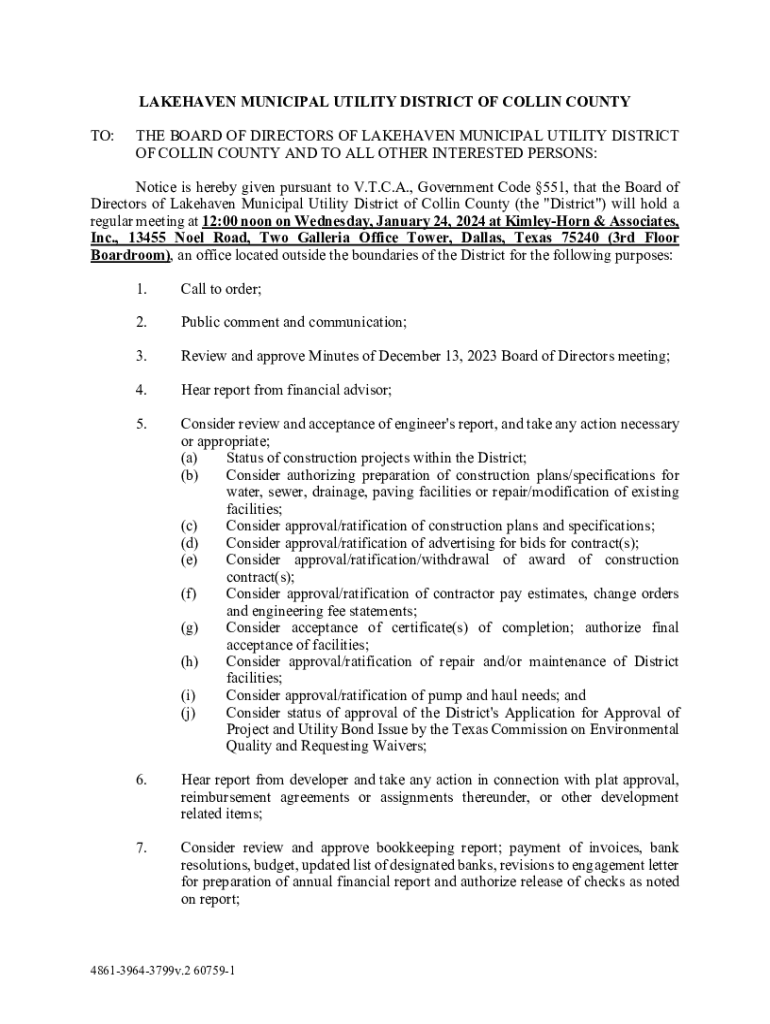 LAKEHAVEN MUNICIPAL UTILITY DISTRICT OF COLLIN COUNTY

TO: THE BOARD OF DIRECTORS OF LAKEHAVEN MUNICIPAL UTILITY DISTRICT OF COLLIN COUNTY AND TO ALL OTHER INTERESTED PERSONS:

Notice is hereby given pursuant to V.T.C.A., Government Code §551, that the Board of Directors of Lakehaven Municipal Utility District of Collin County (the "District") will hold a regular meeting at 12:00 noon on Wednesday, January 24, 2024 at Kimley-Horn & Associates, Inc., 13455 Noel Road, Two Galleria Office Tower, Dallas, Texas 75240 (3rd Floor Boardroom), an office located outside the boundaries of the District for the following purposes:

1. Call to order;

2. Public comment and communication;

3. Review and approve Minutes of December 13, 2023 Board of Directors meeting;

4. Hear report from financial advisor;

5. Consider review and acceptance of engineer's report, and take any action necessary or appropriate;
(a) Status of construction projects within the District;
(b) Consider authorizing preparation of construction plans/specifications for water, sewer, drainage, paving facilities or repair/modification of existing facilities;
(c) Consider approval/ratification of construction plans and specifications;
(d) Consider approval/ratification of advertising for bids for contract(s);
(e) Consider approval/ratification/withdrawal of award of construction contract(s);
(f) Consider approval/ratification of contractor pay estimates, change orders and engineering fee statements;
(g) Consider acceptance of certificate(s) of completion; authorize final acceptance of facilities;
(h) Consider approval/ratification of repair and/or maintenance of District facilities;
(i) Consider approval/ratification of pump and haul needs; and
(j) Consider status of approval of the District's Application for Approval of Project and Utility Bond Issue by the Texas Commission on Environmental Quality and Requesting Waivers;

6. Hear report from developer and take any action in connection with plat approval, reimbursement agreements or assignments thereunder, or other development related items;

7. Consider review and approve bookkeeping report; payment of invoices, bank resolutions, budget, updated list of designated banks, revisions to engagement letter for preparation of annual financial report and authorize release of checks as noted on report;

4861-3964-3799v.2 60759-1